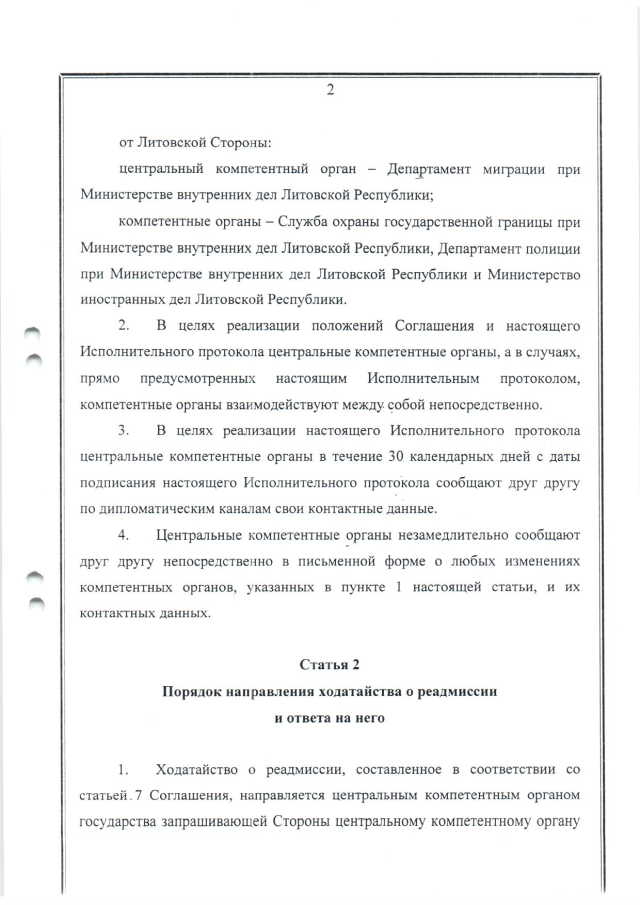 2

от Литовской Стороны:

центральный компетентный орган – Департамент миграции при Министерстве внутренних дел Литовской Республики;

компетентные органы – Служба охраны государственной границы при Министерстве внутренних дел Литовской Республики, Департамент полиции при Министерстве внутренних дел Литовской Республики и Министерство иностранных дел Литовской Республики.

2. В целях реализации положений Соглашения и настоящего Исполнительного протокола центральные компетентные органы, а в случаях, прямо предусмотренных настоящим Исполнительным протоколом, компетентные органы взаимодействуют между собой непосредственно.

3. В целях реализации настоящего Исполнительного протокола центральные компетентные органы в течение 30 календарных дней с даты подписания настоящего Исполнительного протокола сообщают друг другу по дипломатическим каналам свои контактные данные.

4. Центральные компетентные органы незамедлительно сообщают друг другу непосредственно в письменной форме о любых изменениях компетентных органов, указанных в пункте 1 настоящей статьи, и их контактных данных.

Статья 2

Порядок направления ходатайства о реадмиссии и ответа на него

1. Ходатайство о реадмиссии, составленное в соответствии со статьей 7 Соглашения, направляется центральным компетентным органом государства запрашивающей Стороны центральному компетентному органу